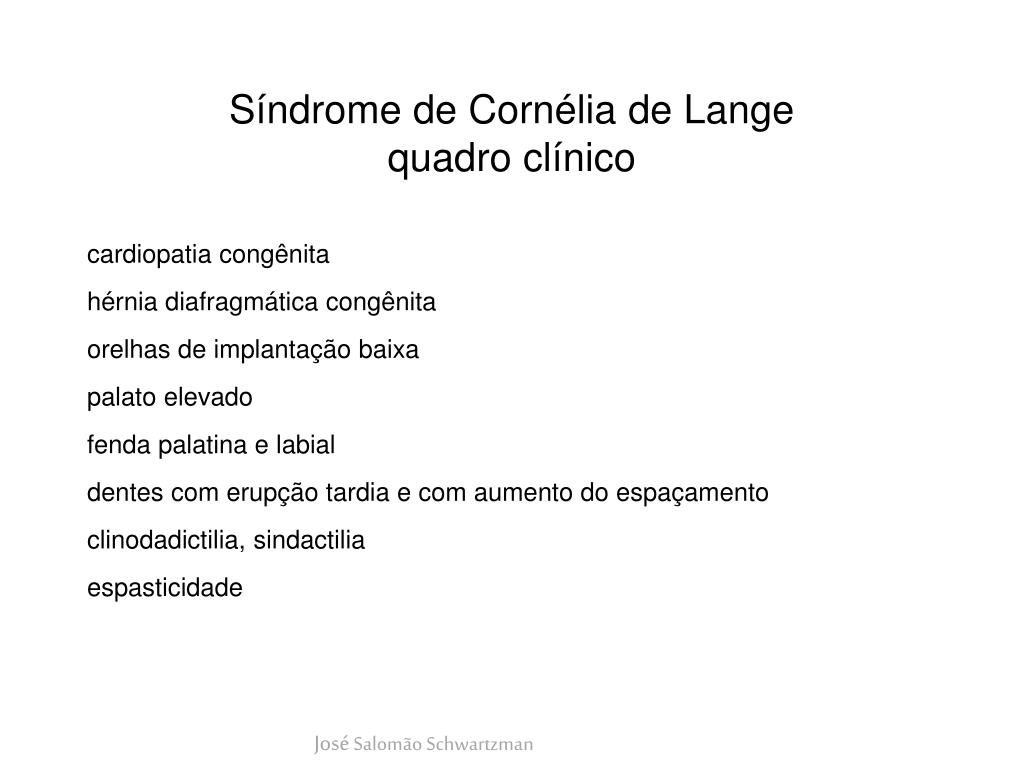 Síndrome de Cornélia de Lange
quadro clínico

cardiopatia congênita

hérnia diafragmática congênita

orelhas de implantação baixa

palato elevado

fenda palatina e labial

dentes com erupção tardia e com aumento do espaçamento

clinodadictilia, sindactilia

espasticidade

José Salomão Schwartzman